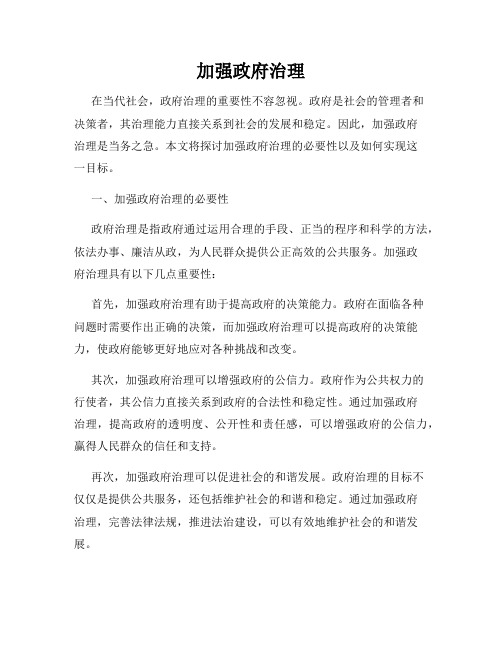 加强政府治理

在当代社会，政府治理的重要性不容忽视。政府是社会的管理者和决策者，其治理能力直接关系到社会的发展和稳定。因此，加强政府治理是当务之急。本文将探讨加强政府治理的必要性以及如何实现这一目标。

一、加强政府治理的必要性

政府治理是指政府通过运用合理的手段、正当的程序和科学的方法，依法办事、廉洁从政，为人民群众提供公正高效的公共服务。加强政府治理具有以下几点重要性：

首先，加强政府治理有助于提高政府的决策能力。政府在面临各种问题时需要作出正确的决策，而加强政府治理可以提高政府的决策能力，使政府能够更好地应对各种挑战和改变。

其次，加强政府治理可以增强政府的公信力。政府作为公共权力的行使者，其公信力直接关系到政府的合法性和稳定性。通过加强政府治理，提高政府的透明度、公开性和责任感，可以增强政府的公信力，赢得人民群众的信任和支持。

再次，加强政府治理可以促进社会的和谐发展。政府治理的目标不仅仅是提供公共服务，还包括维护社会的和谐和稳定。通过加强政府治理，完善法律法规，推进法治建设，可以有效地维护社会的和谐发展。